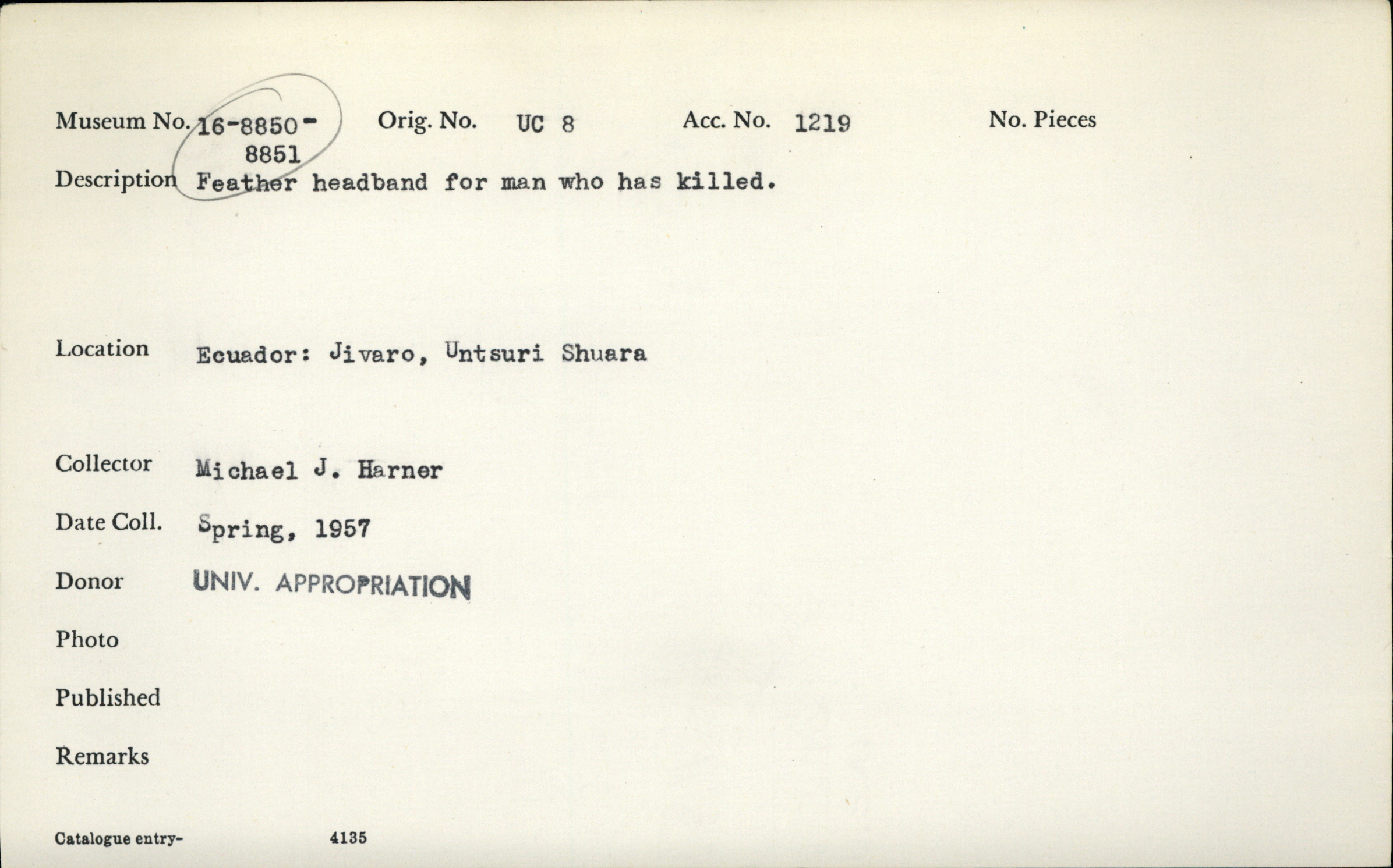 Museum No. 16-8850-8851 Orig. No. UC 8 Acc. No. 1219 No. Pieces

Description Feather headband for man who has killed.

Location Ecuador: Jivaro, Untsuri Shuara

Collector Michael J. Harner

Date Coll. Spring, 1957

Donor UNIV. APPROPRIATION

Photo

Published

Remarks

Catalogue entry- 4135